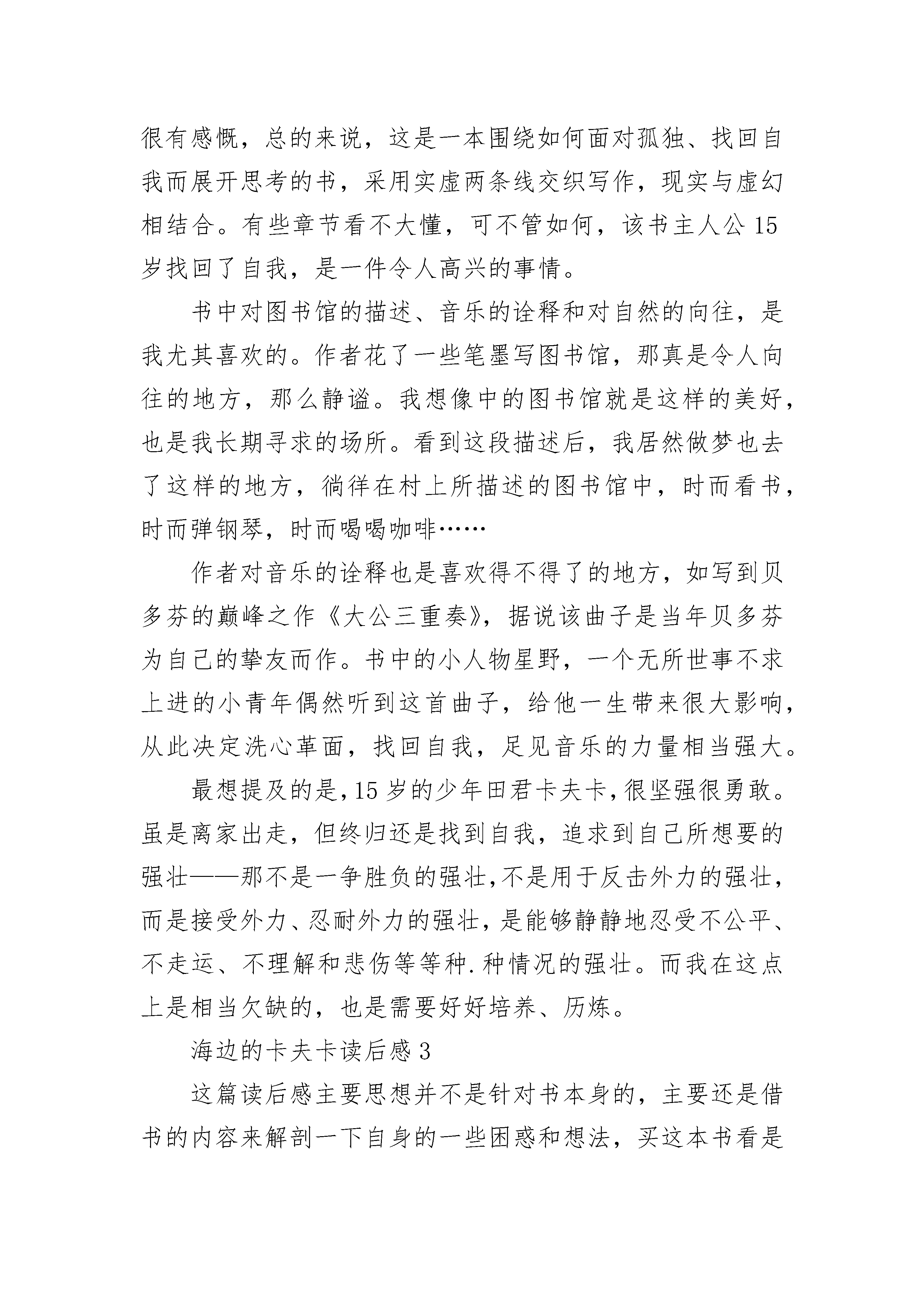 很有感慨，总的来说，这是一本围绕如何面对孤独、找回自我而展开思考的书，采用实虚两条线交织写作，现实与虚幻相结合。有些章节看不大懂，可不管如何，该书主人公15岁找回了自我，是一件令人高兴的事情。

书中对图书馆的描述、音乐的诠释和对自然的向往，是我尤其喜欢的。作者花了一些笔墨写图书馆，那真是令人向往的地方，那么静谧。我想像中的图书馆就是这样的美好，也是我长期寻求的场所。看到这段描述后，我居然做梦也去了这样的地方，徜徉在村上所描述的图书馆中，时而看书，时而弹钢琴，时而喝喝咖啡……

作者对音乐的诠释也是喜欢得不得了的地方，如写到贝多芬的巅峰之作《大公三重奏》，据说该曲子是当年贝多芬为自己的挚友而作。书中的小人物星野，一个无所世事不求上进的小青年偶然听到这首曲子，给他一生带来很大影响，从此决定洗心革面，找回自我，足见音乐的力量相当强大。

最想提及的是，15岁的少年田君卡夫卡，很坚强很勇敢。虽是离家出走，但终归还是找到自我，追求到自己所想要的强壮——那不是一争胜负的强壮，不是用于反击外力的强壮，而是接受外力、忍耐外力的强壮，是能够静静地忍受不公平、不走运、不理解和悲伤等等种.种情况的强壮。而我在这点上是相当欠缺的，也是需要好好培养、历炼。

海边的卡夫卡读后感3

这篇读后感主要思想并不是针对书本身的，主要还是借书的内容来解剖一下自身的一些困惑和想法，买这本书看是